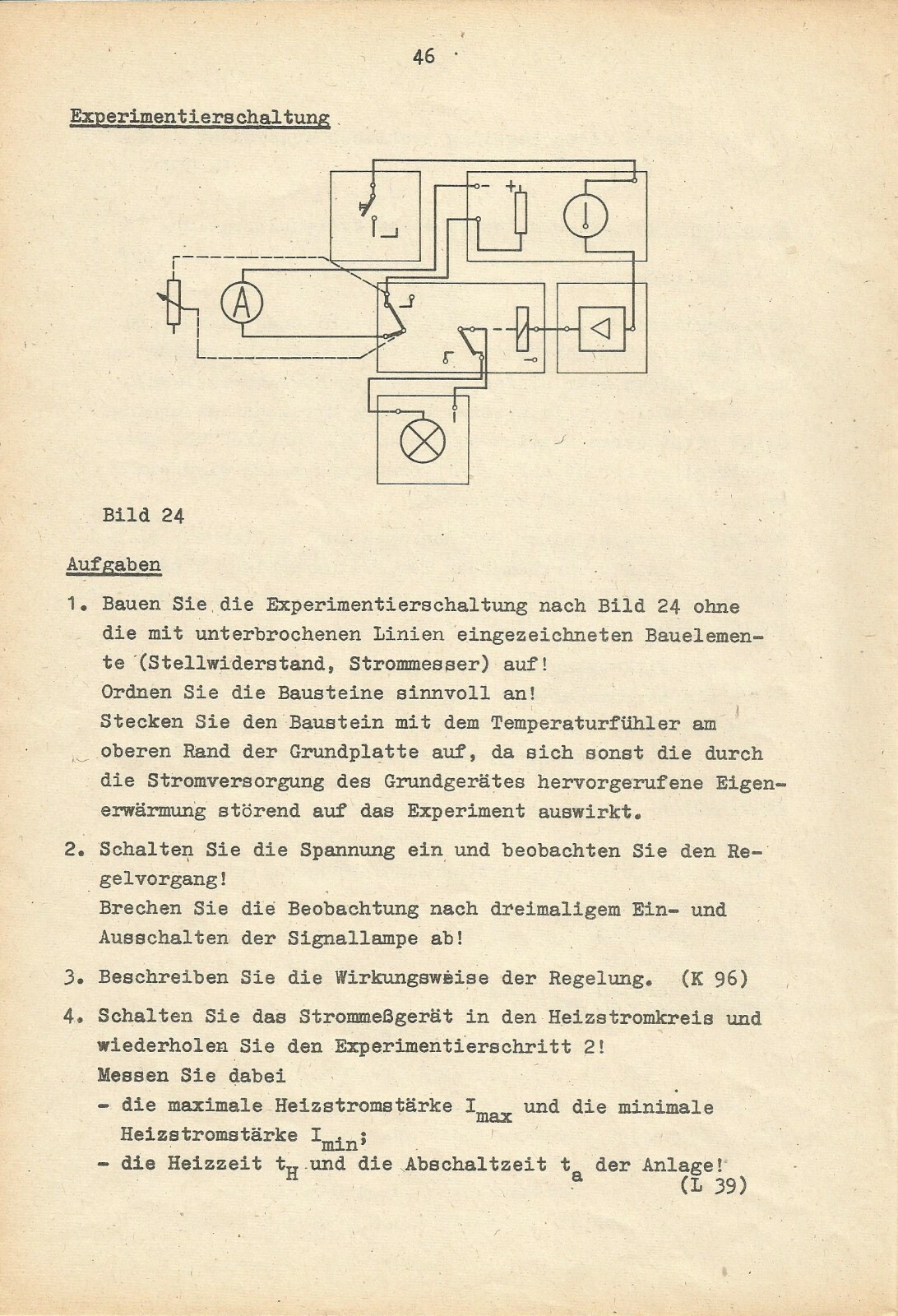 46

Experimentierschaltung

A

Bild 24

Aufgaben

1. Bauen Sie die Experimentierschaltung nach Bild 24 ohne die mit unterbrochenen Linien eingezeichneten Bauelemente (Stellwiderstand, Strommesser) auf!
Ordnen Sie die Bausteine sinnvoll an!
Stecken Sie den Baustein mit dem Temperaturfühler am oberen Rand der Grundplatte auf, da sich sonst die durch die Stromversorgung des Grundgerätes hervorgerufene Eigenerwärmung störend auf das Experiment auswirkt.

2. Schalten Sie die Spannung ein und beobachten Sie den Regelvorgang!
Brechen Sie die Beobachtung nach dreimaligem Ein- und Ausschalten der Signallampe ab!

3. Beschreiben Sie die Wirkungsweise der Regelung. (K 96)

4. Schalten Sie das Strommeßgerät in den Heizstromkreis und wiederholen Sie den Experimentierschritt 2!
Messen Sie dabei
- die maximale Heizstromstärke $I_{max}$ und die minimale Heizstromstärke $I_{min}$;
- die Heizzeit $t_H$ und die Abschaltzeit $t_a$ der Anlage!
(L 39)